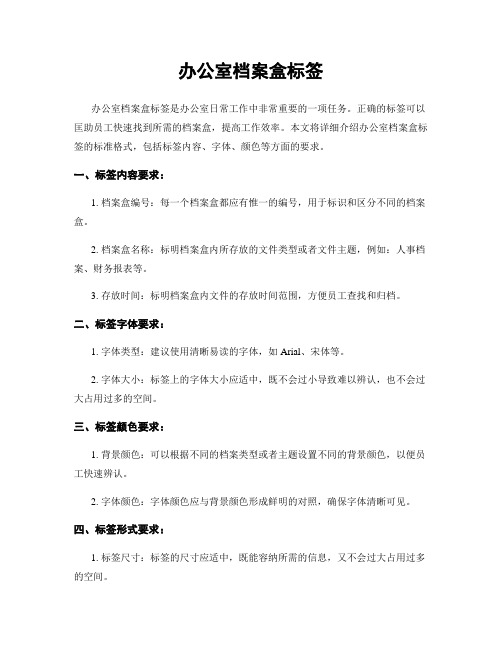 办公室档案盒标签

办公室档案盒标签是办公室日常工作中非常重要的一项任务。正确的标签可以匡助员工快速找到所需的档案盒，提高工作效率。本文将详细介绍办公室档案盒标签的标准格式，包括标签内容、字体、颜色等方面的要求。

一、标签内容要求：

1. 档案盒编号：每一个档案盒都应有惟一的编号，用于标识和区分不同的档案盒。

2. 档案盒名称：标明档案盒内所存放的文件类型或者文件主题，例如：人事档案、财务报表等。

3. 存放时间：标明档案盒内文件的存放时间范围，方便员工查找和归档。

二、标签字体要求：

1. 字体类型：建议使用清晰易读的字体，如 Arial、宋体等。

2. 字体大小：标签上的字体大小应适中，既不会过小导致难以辨认，也不会过大占用过多的空间。

三、标签颜色要求：

1. 背景颜色：可以根据不同的档案类型或者主题设置不同的背景颜色，以便员工快速辨认。

2. 字体颜色：字体颜色应与背景颜色形成鲜明的对照，确保字体清晰可见。

四、标签形式要求：

1. 标签尺寸：标签的尺寸应适中，既能容纳所需的信息，又不会过大占用过多的空间。